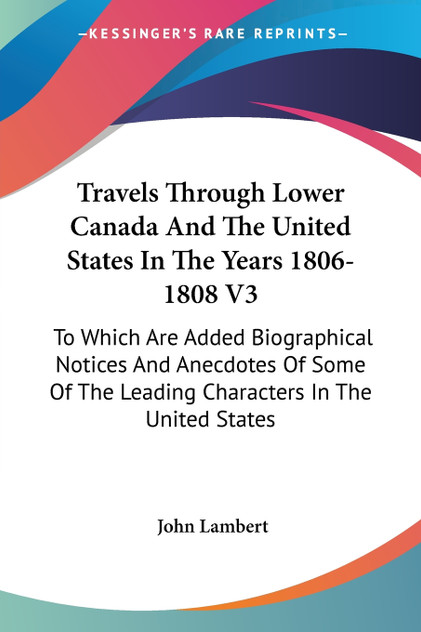 —KESSINGER'S RARE REPRINTS—

Travels Through Lower Canada And The United States In The Years 1806-1808 V3

To Which Are Added Biographical Notices And Anecdotes Of Some Of The Leading Characters In The United States

John Lambert